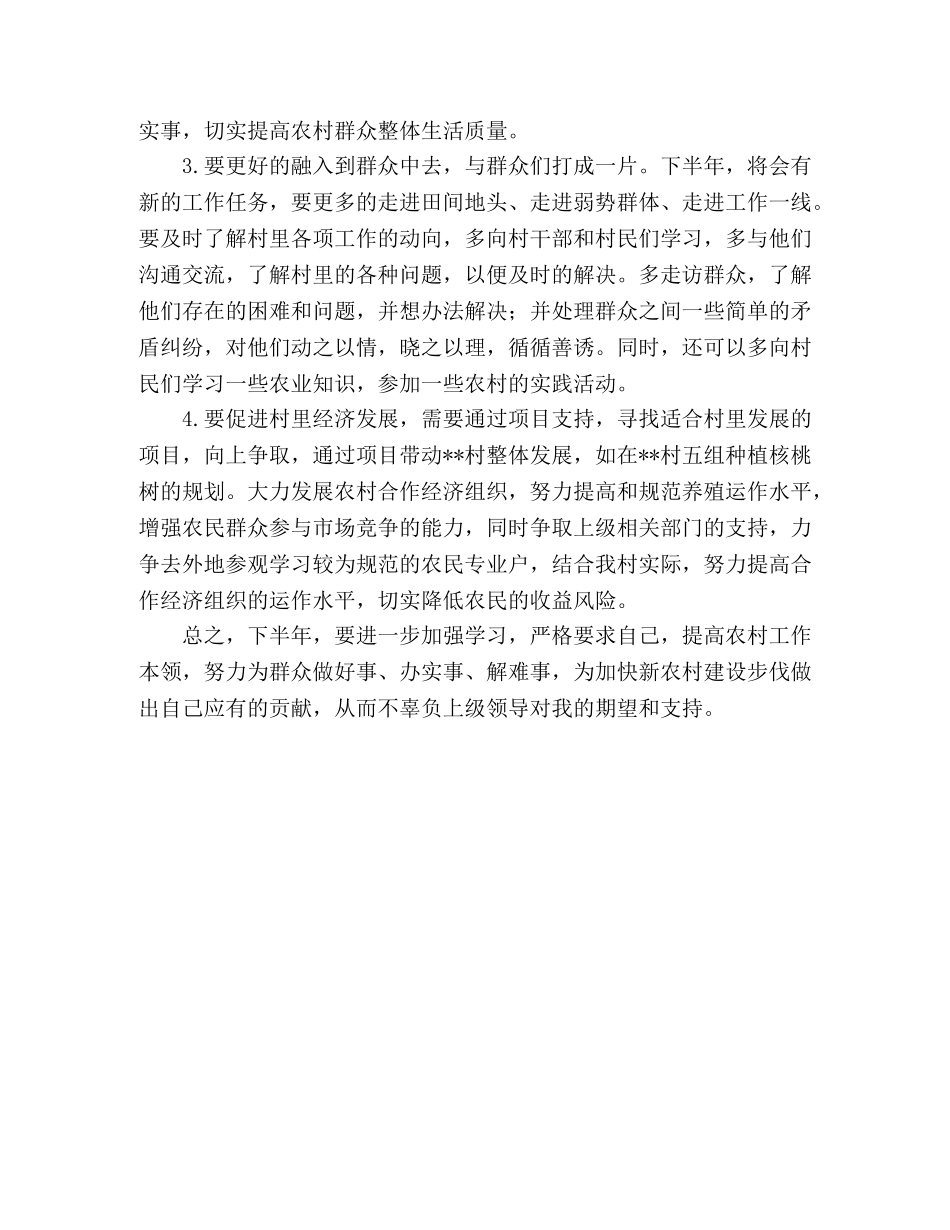 实事，切实提高农村群众整体生活质量。

3.要更好的融入到群众中去，与群众们打成一片。下半年，将会有新的工作任务，要更多的走进田间地头、走进弱势群体、走进工作一线。要及时了解村里各项工作的动向，多向村干部和村民们学习，多与他们沟通交流，了解村里的各种问题，以便及时的解决。多走访群众，了解他们存在的困难和问题，并想办法解决；并处理群众之间一些简单的矛盾纠纷，对他们动之以情，晓之以理，循循善诱。同时，还可以多向村民们学习一些农业知识，参加一些农村的实践活动。

4.要促进村里经济发展，需要通过项目支持，寻找适合村里发展的项目，向上争取，通过项目带动**村整体发展，如在**村五组种植核桃树的规划。大力发展农村合作经济组织，努力提高和规范养殖运作水平，增强农民群众参与市场竞争的能力，同时争取上级相关部门的支持，力争去外地参观学习较为规范的农民专业户，结合我村实际，努力提高合作经济组织的运作水平，切实降低农民的收益风险。

总之，下半年，要进一步加强学习，严格要求自己，提高农村工作本领，努力为群众做好事、办实事、解难事，为加快新农村建设步伐做出自己应有的贡献，从而不辜负上级领导对我的期望和支持。